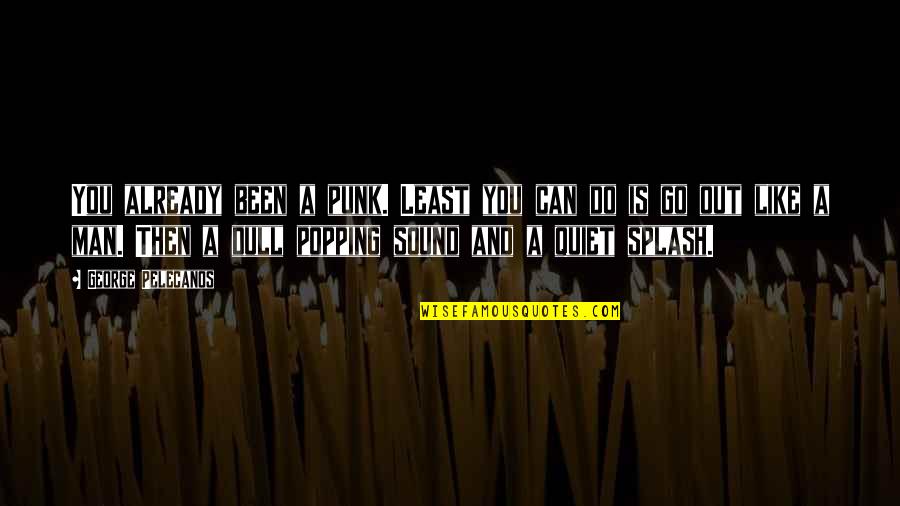 You already been a punk. Least you can do is go out like a man. Then a dull popping sound and a quiet splash.

George Pelecanos

WISEFAMOUSQUOTES.COM